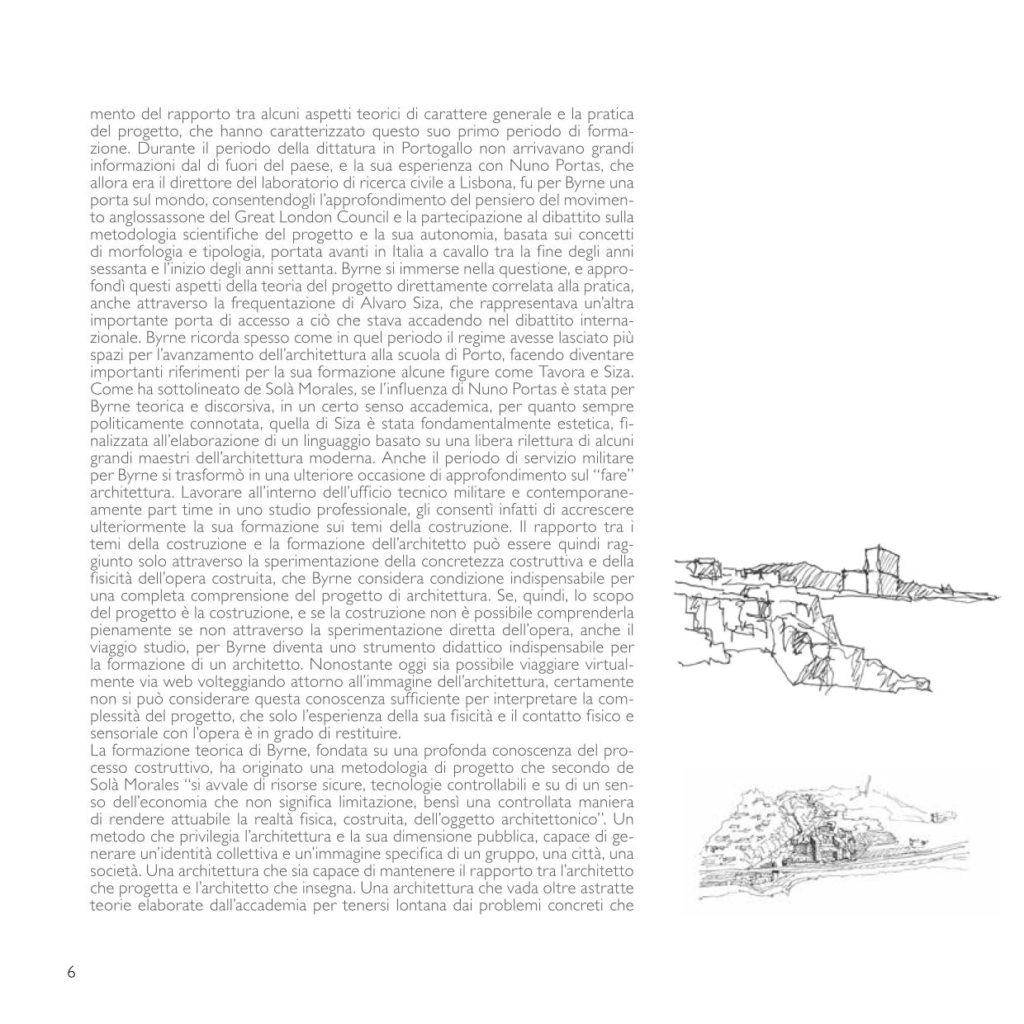 mento del rapporto tra alcuni aspetti teorici di carattere generale e la pratica del progetto, che hanno caratterizzato questo suo primo periodo di formazione. Durante il periodo della dittatura in Portogallo non arrivavano grandi informazioni dal di fuori del paese, e la sua esperienza con Nuno Portas, che allora era il direttore del laboratorio di ricerca civile a Lisbona, fu per Byrne una porta sul mondo, consentendogli l'approfondimento del pensiero del movimento anglossassone del Great London Council e la partecipazione al dibattito sulla metodologia scientifiche del progetto e la sua autonomia, basata sui concetti di morfologia e tipologia, portata avanti in Italia a cavallo tra la fine degli anni sessanta e l'inizio degli anni settanta. Byrne si immerse nella questione, e approfondì questi aspetti della teoria del progetto direttamente correlata alla pratica, anche attraverso la frequentazione di Alvaro Siza, che rappresentava un'altra importante porta di accesso a ciò che stava accadendo nel dibattito internazionale. Byrne ricorda spesso come in quel periodo il regime avesse lasciato più spazi per l'avanzamento dell'architettura alla scuola di Porto, facendo diventare importanti riferimenti per la sua formazione alcune figure come Tavora e Siza. Come ha sottolineato de Solà Morales, se l'influenza di Nuno Portas è stata per Byrne teorica e discorsiva, in un certo senso accademica, per quanto sempre politicamente connotata, quella di Siza è stata fondamentalmente estetica, finalizzata all'elaborazione di un linguaggio basato su una libera rilettura di alcuni grandi maestri dell'architettura moderna. Anche il periodo di servizio militare per Byrne si trasformò in una ulteriore occasione di approfondimento sul "fare" architettura. Lavorare all'interno dell'ufficio tecnico militare e contemporaneamente part time in uno studio professionale, gli consentì infatti di accrescere ulteriormente la sua formazione sui temi della costruzione. Il rapporto tra i temi della costruzione e la formazione dell'architetto può essere quindi raggiunto solo attraverso la sperimentazione della concretezza costruttiva e della fisicità dell'opera costruita, che Byrne considera condizione indispensabile per una completa comprensione del progetto di architettura. Se, quindi, lo scopo del progetto è la costruzione, e se la costruzione non è possibile comprenderla pienamente se non attraverso la sperimentazione diretta dell'opera, anche il viaggio studio, per Byrne diventa uno strumento didattico indispensabile per la formazione di un architetto. Nonostante oggi sia possibile viaggiare virtualmente via web volteggiando attorno all'immagine dell'architettura, certamente non si può considerare questa conoscenza sufficiente per interpretare la complessità del progetto, che solo l'esperienza della sua fisicità e il contatto fisico e sensoriale con l'opera è in grado di restituire.
La formazione teorica di Byrne, fondata su una profonda conoscenza del processo costruttivo, ha originato una metodologia di progetto che secondo de Solà Morales "si avvale di risorse sicure, tecnologie controllabili e su di un senso dell'economia che non significa limitazione, bensì una controllata maniera di rendere attuabile la realtà fisica, costruita, dell'oggetto architettonico". Un metodo che privilegia l'architettura e la sua dimensione pubblica, capace di generare un'identità collettiva e un'immagine specifica di un gruppo, una città, una società. Una architettura che sia capace di mantenere il rapporto tra l'architetto che progetta e l'architetto che insegna. Una architettura che vada oltre astratte teorie elaborate dall'accademia per tenersi lontana dai problemi concreti che

6